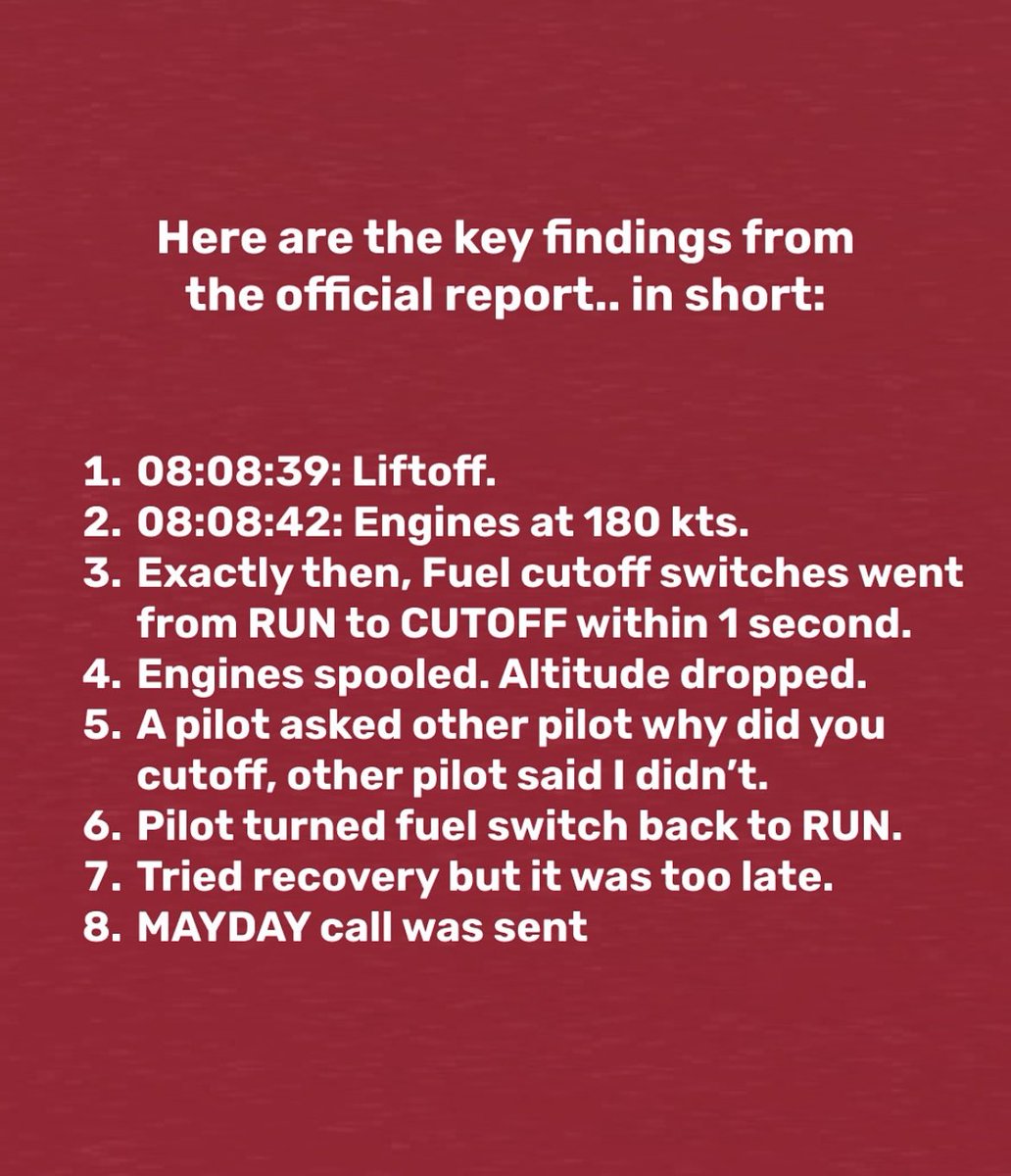 Here are the key findings from the official report.. in short:

1. 08:08:39: Liftoff.
2. 08:08:42: Engines at 180 kts.
3. Exactly then, Fuel cutoff switches went from RUN to CUTOFF within 1 second.
4. Engines spooled. Altitude dropped.
5. A pilot asked other pilot why did you cutoff, other pilot said I didn't.
6. Pilot turned fuel switch back to RUN.
7. Tried recovery but it was too late.
8. MAYDAY call was sent